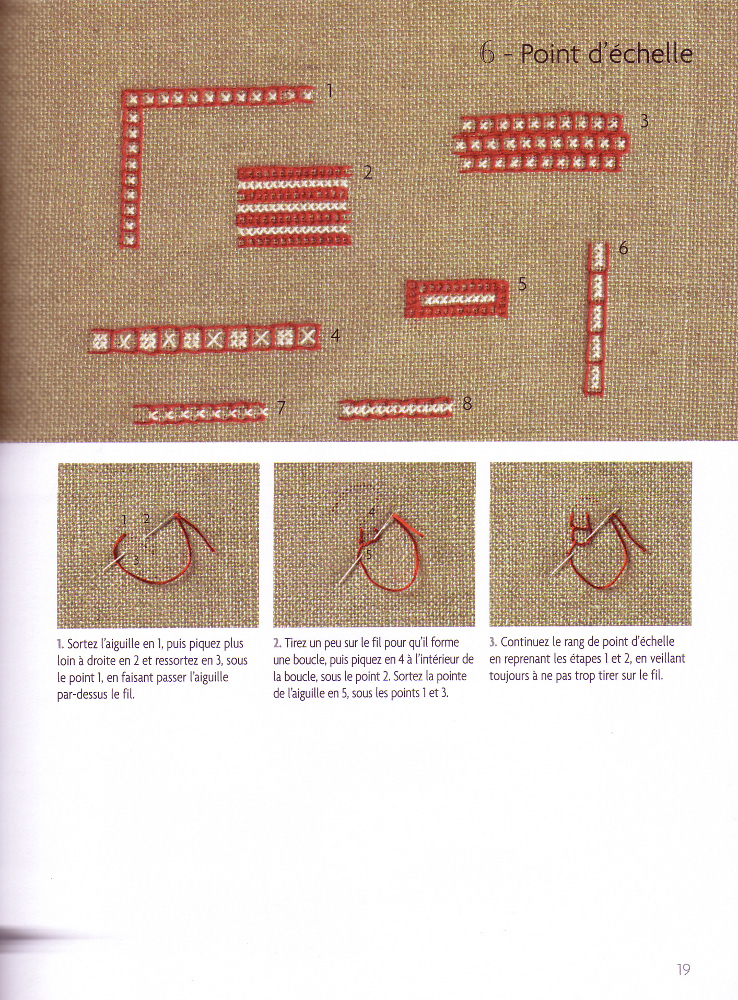 6 - Point d'échelle

1

2

3

4

5

6

7

8

1 2

3

4

5

1. Sortez l'aiguille en 1, puis piquez plus loin à droite en 2 et ressortez en 3, sous le point 1, en faisant passer l'aiguille par-dessus le fil.

2. Tirez un peu sur le fil pour qu'il forme une boucle, puis piquez en 4 à l'intérieur de la boucle, sous le point 2. Sortez la pointe de l'aiguille en 5, sous les points 1 et 3.

3. Continuez le rang de point d'échelle en reprenant les étapes 1 et 2, en veillant toujours à ne pas trop tirer sur le fil.

19